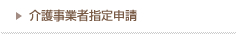 介護事業者指定申請